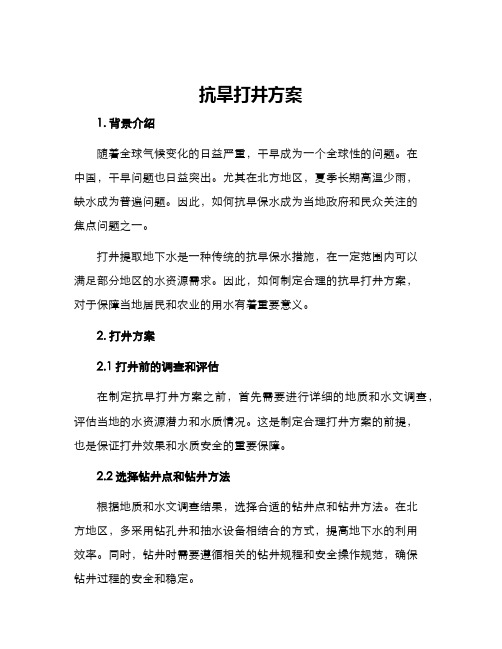 抗旱打井方案

1. 背景介绍

随着全球气候变化的日益严重，干旱成为一个全球性的问题。在中国，干旱问题也日益突出。尤其在北方地区，夏季长期高温少雨，缺水成为普遍问题。因此，如何抗旱保水成为当地政府和民众关注的焦点问题之一。

打井提取地下水是一种传统的抗旱保水措施，在一定范围内可以满足部分地区的水资源需求。因此，如何制定合理的抗旱打井方案，对于保障当地居民和农业的用水有着重要意义。

2. 打井方案

2.1 打井前的调查和评估

在制定抗旱打井方案之前，首先需要进行详细的地质和水文调查，评估当地的水资源潜力和水质情况。这是制定合理打井方案的前提，也是保证打井效果和水质安全的重要保障。

2.2 选择钻井点和钻井方法

根据地质和水文调查结果，选择合适的钻井点和钻井方法。在北方地区，多采用钻孔井和抽水设备相结合的方式，提高地下水的利用效率。同时，钻井时需要遵循相关的钻井规程和安全操作规范，确保钻井过程的安全和稳定。